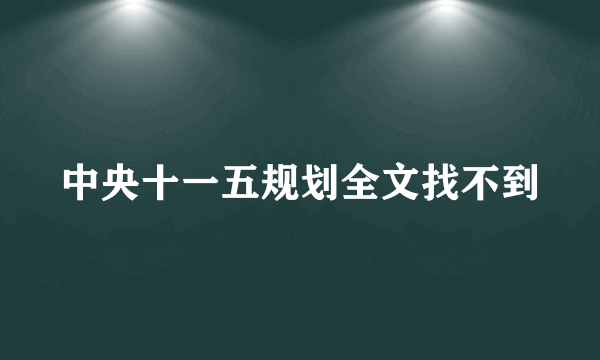 中央十一五规划全文找不到